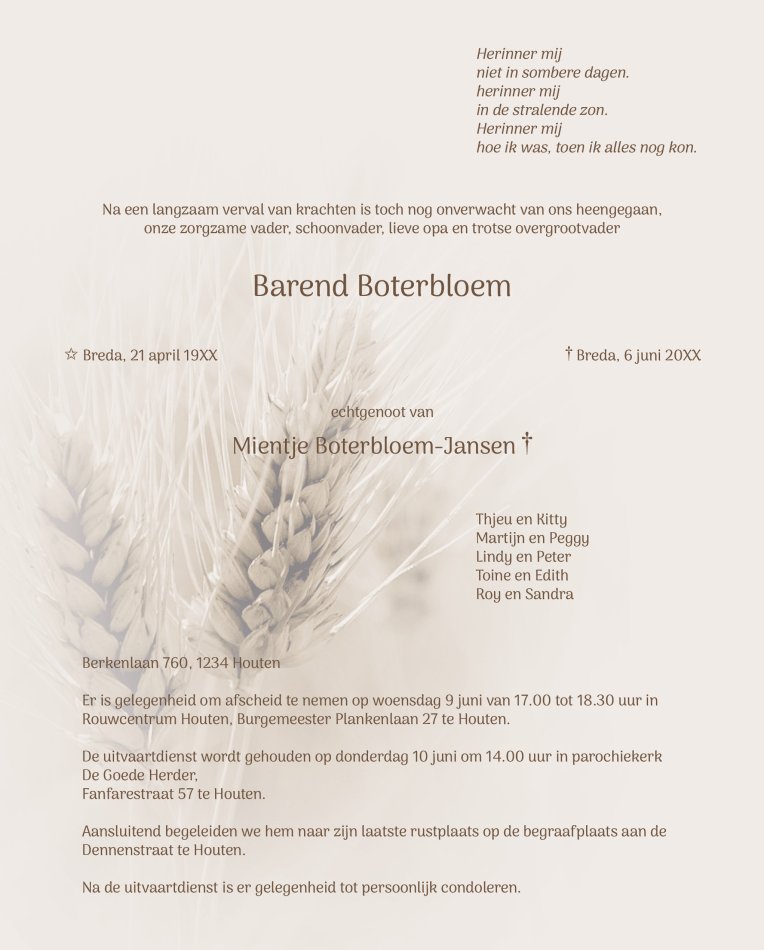 Herinner mij
niet in sombere dagen.
herinner mij
in de stralende zon.
Herinner mij
hoe ik was, toen ik alles nog kon.

Na een langzaam verval van krachten is toch nog onverwacht van ons heengegaan, onze zorgzame vader, schoonvader, lieve opa en trotse overgrootvader

Barend Boterbloem

☆ Breda, 21 april 19XX

† Breda, 6 juni 20XX

echtgenoot van

Mientje Boterbloem-Jansen †

Thjeu en Kitty
Martijn en Peggy
Lindy en Peter
Toine en Edith
Roy en Sandra

Berkenlaan 760, 1234 Houten

Er is gelegenheid om afscheid te nemen op woensdag 9 juni van 17.00 tot 18.30 uur in Rouwcentrum Houten, Burgemeester Plankenlaan 27 te Houten.

De uitvaartdienst wordt gehouden op donderdag 10 juni om 14.00 uur in parochiekerk De Goede Herder,
Fanfarestraat 57 te Houten.

Aansluitend begeleiden we hem naar zijn laatste rustplaats op de begraafplaats aan de Dennenstraat te Houten.

Na de uitvaartdienst is er gelegenheid tot persoonlijk condoleren.